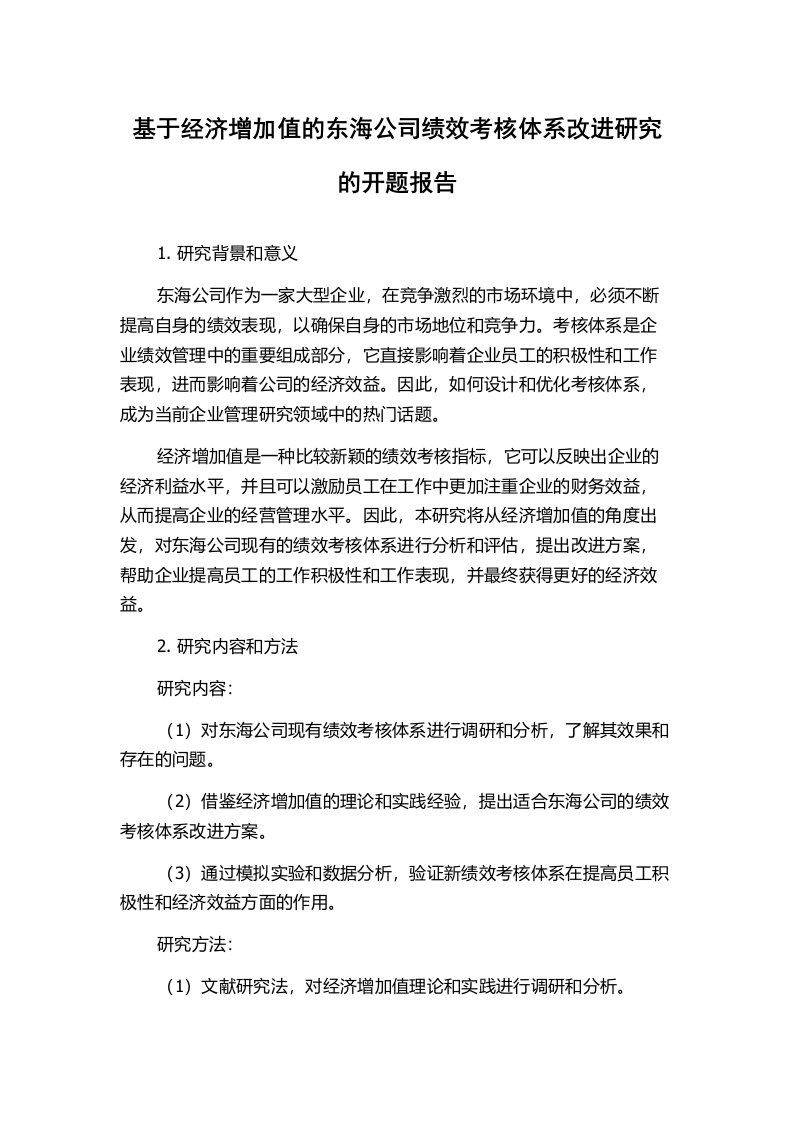 基于经济增加值的东海公司绩效考核体系改进研究的开题报告

1. 研究背景和意义

东海公司作为一家大型企业，在竞争激烈的市场环境中，必须不断提高自身的绩效表现，以确保自身的市场地位和竞争力。考核体系是企业绩效管理中的重要组成部分，它直接影响着企业员工的积极性和工作表现，进而影响着公司的经济效益。因此，如何设计和优化考核体系，成为当前企业管理研究领域中的热门话题。

经济增加值是一种比较新颖的绩效考核指标，它可以反映出企业的经济利益水平，并且可以激励员工在工作中更加注重企业的财务效益，从而提高企业的经营管理水平。因此，本研究将从经济增加值的角度出发，对东海公司现有的绩效考核体系进行分析和评估，提出改进方案，帮助企业提高员工的工作积极性和工作表现，并最终获得更好的经济效益。

2. 研究内容和方法

研究内容：

（1）对东海公司现有绩效考核体系进行调研和分析，了解其效果和存在的问题。

（2）借鉴经济增加值的理论和实践经验，提出适合东海公司的绩效考核体系改进方案。

（3）通过模拟实验和数据分析，验证新绩效考核体系在提高员工积极性和经济效益方面的作用。

研究方法：

（1）文献研究法，对经济增加值理论和实践进行调研和分析。